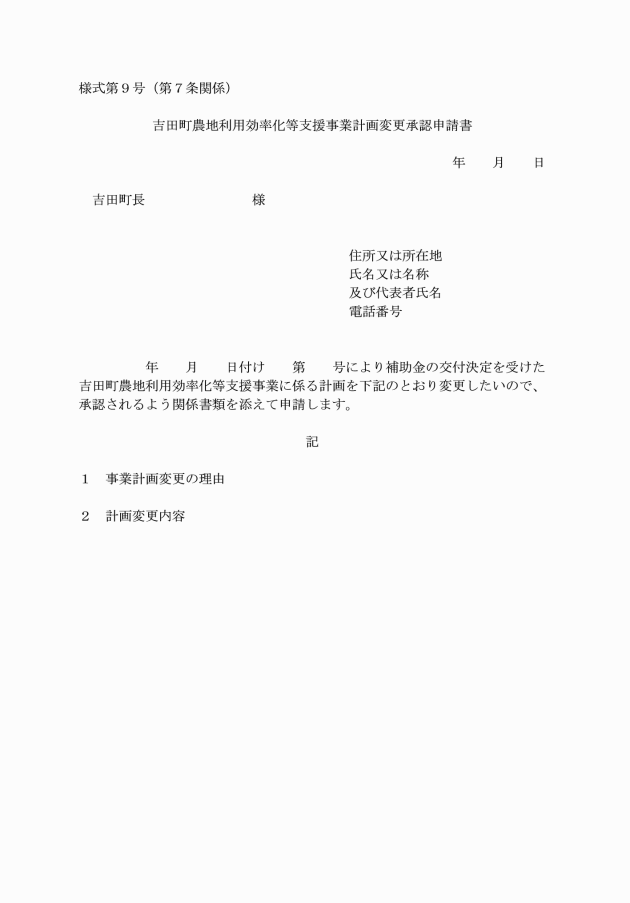 様式第９号（第７条関係）

吉田町農地利用効率化等支援事業計画変更承認申請書

年　月　日

吉田町長　様

住所又は所在地
氏名又は名称
及び代表者氏名
電話番号

年　月　日付け　第　号により補助金の交付決定を受けた吉田町農地利用効率化等支援事業に係る計画を下記のとおり変更したいので、承認されるよう関係書類を添えて申請します。

記

１　事業計画変更の理由

２　計画変更内容